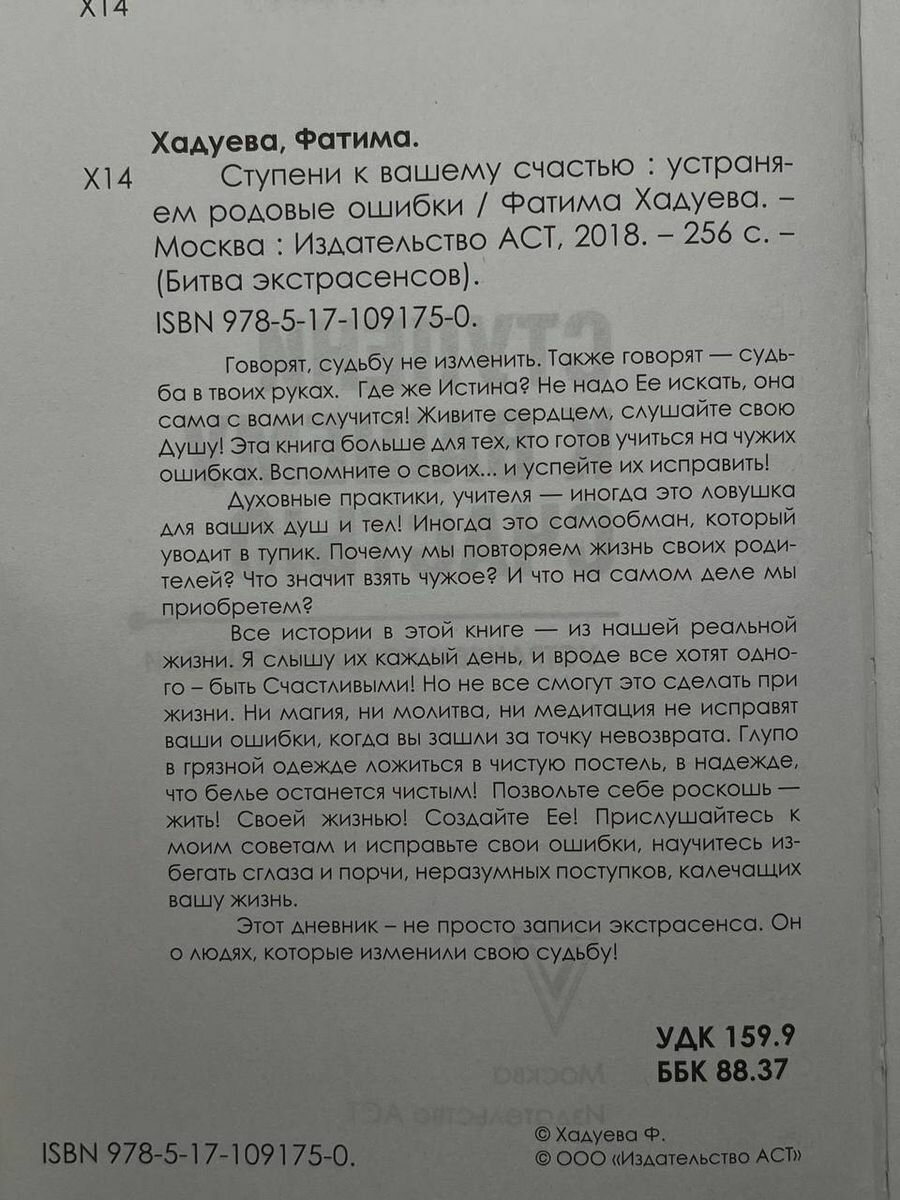 Х14

Хадуева, Фатима.

Х14 Ступени к вашему счастью : устраняем родовые ошибки / Фатима Хадуева. – Москва : Издательство АСТ, 2018. – 256 с. – (Битва экстрасенсов).

ISBN 978-5-17-109175-0.

Говорят, судьбу не изменить. Также говорят — судьба в твоих руках. Где же Истина? Не надо Ее искать, она сама с вами случится! Живите сердцем, слушайте свою Душу! Эта книга больше для тех, кто готов учиться на чужих ошибках. Вспомните о своих... и успейте их исправить!

Духовные практики, учителя — иногда это ловушка для ваших душ и тел! Иногда это самообман, который уводит в тупик. Почему мы повторяем жизнь своих родителей? Что значит взять чужое? И что на самом деле мы приобретем?

Все истории в этой книге — из нашей реальной жизни. Я слышу их каждый день, и вроде все хотят одного – быть Счастливыми! Но не все смогут это сделать при жизни. Ни магия, ни молитва, ни медитация не исправят ваши ошибки, когда вы зашли за точку невозврата. Глупо в грязной одежде ложиться в чистую постель, в надежде, что белье останется чистым! Позвольте себе роскошь — жить! Своей жизнью! Создайте Ее! Прислушайтесь к моим советам и исправьте свои ошибки, научитесь избегать сглаза и порчи, неразумных поступков, калечащих вашу жизнь.

Этот дневник – не просто записи экстрасенса. Он о людях, которые изменили свою судьбу!

УДК 159.9
ББК 88.37

ISBN 978-5-17-109175-0.

© Хадуева Ф.
© ООО «Издательство АСТ»